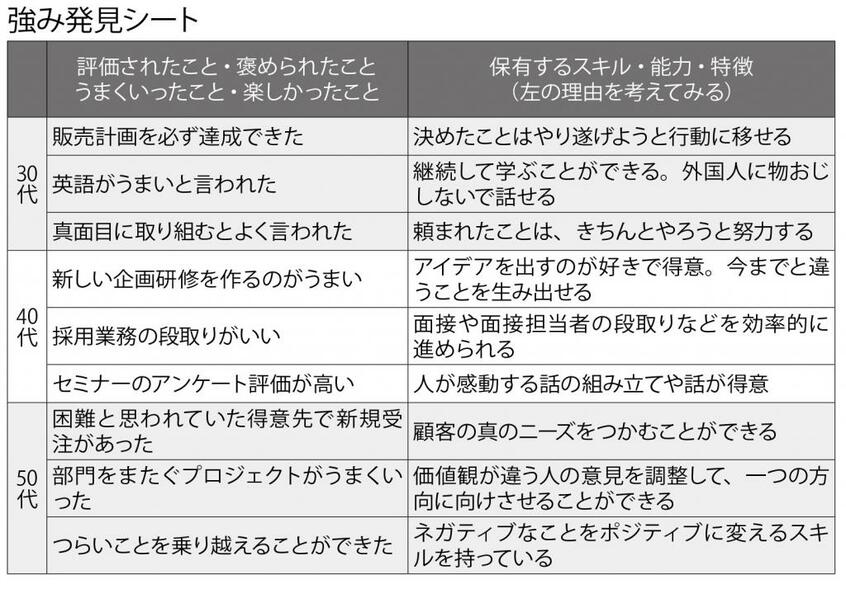 強み発見シート

| | 評価されたこと・褒められたこと うまくいったこと・楽しかったこと | 保有するスキル・能力・特徴 （左の理由を考えてみる） |
|---|---|---|
| 30代 | 販売計画を必ず達成できた | 決めたことはやり遂げようと行動に移せる |
| 30代 | 英語がうまいと言われた | 継続して学ぶことができる。外国人に物おじしないで話せる |
| 30代 | 真面目に取り組むとよく言われた | 頼まれたことは、きちんとやろうと努力する |
| 40代 | 新しい企画研修を作るのがうまい | アイデアを出すのが好きで得意。今までと違うことを生み出せる |
| 40代 | 採用業務の段取りがいい | 面接や面接担当者の段取りなどを効率的に進められる |
| 40代 | セミナーのアンケート評価が高い | 人が感動する話の組み立てや話が得意 |
| 50代 | 困難と思われていた得意先で新規受注があった | 顧客の真のニーズをつかむことができる |
| 50代 | 部門をまたぐプロジェクトがうまくいった | 価値観が違う人の意見を調整して、一つの方向に向けさせることができる |
| 50代 | つらいことを乗り越えることができた | ネガティブなことをポジティブに変えるスキルを持っている |